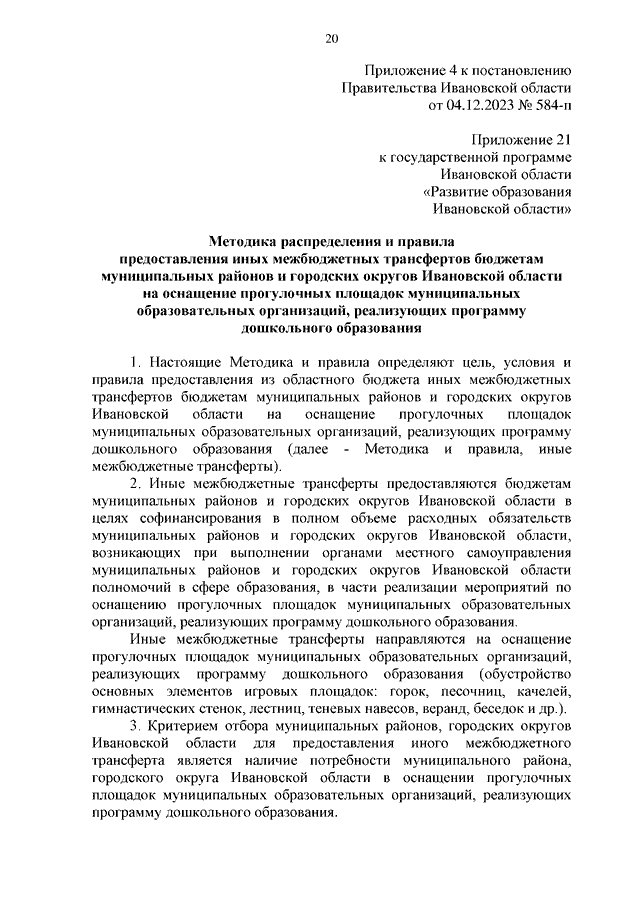 20

Приложение 4 к постановлению
Правительства Ивановской области
от 04.12.2023 № 584-п

Приложение 21
к государственной программе
Ивановской области
«Развитие образования
Ивановской области»

Методика распределения и правила предоставления иных межбюджетных трансфертов бюджетам муниципальных районов и городских округов Ивановской области на оснащение прогулочных площадок муниципальных образовательных организаций, реализующих программу дошкольного образования

1. Настоящие Методика и правила определяют цель, условия и правила предоставления из областного бюджета иных межбюджетных трансфертов бюджетам муниципальных районов и городских округов Ивановской области на оснащение прогулочных площадок муниципальных образовательных организаций, реализующих программу дошкольного образования (далее - Методика и правила, иные межбюджетные трансферты).

2. Иные межбюджетные трансферты предоставляются бюджетам муниципальных районов и городских округов Ивановской области в целях софинансирования в полном объеме расходных обязательств муниципальных районов и городских округов Ивановской области, возникающих при выполнении органами местного самоуправления муниципальных районов и городских округов Ивановской области полномочий в сфере образования, в части реализации мероприятий по оснащению прогулочных площадок муниципальных образовательных организаций, реализующих программу дошкольного образования.

Иные межбюджетные трансферты направляются на оснащение прогулочных площадок муниципальных образовательных организаций, реализующих программу дошкольного образования (обустройство основных элементов игровых площадок: горок, песочниц, качелей, гимнастических стенок, лестниц, теневых навесов, веранд, беседок и др.).

3. Критерием отбора муниципальных районов, городских округов Ивановской области для предоставления иного межбюджетного трансферта является наличие потребности муниципального района, городского округа Ивановской области в оснащении прогулочных площадок муниципальных образовательных организаций, реализующих программу дошкольного образования.